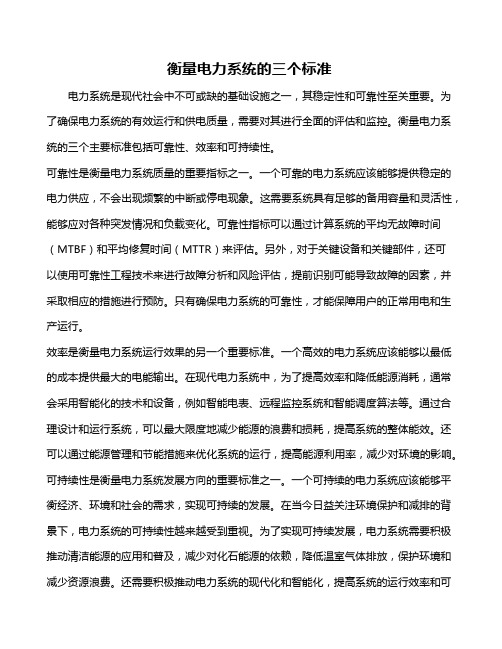 衡量电力系统的三个标准

电力系统是现代社会中不可或缺的基础设施之一，其稳定性和可靠性至关重要。为了确保电力系统的有效运行和供电质量，需要对其进行全面的评估和监控。衡量电力系统的三个主要标准包括可靠性、效率和可持续性。

可靠性是衡量电力系统质量的重要指标之一。一个可靠的电力系统应该能够提供稳定的电力供应，不会出现频繁的中断或停电现象。这需要系统具有足够的备用容量和灵活性，能够应对各种突发情况和负载变化。可靠性指标可以通过计算系统的平均无故障时间（MTBF）和平均修复时间（MTTR）来评估。另外，对于关键设备和关键部件，还可以使用可靠性工程技术来进行故障分析和风险评估，提前识别可能导致故障的因素，并采取相应的措施进行预防。只有确保电力系统的可靠性，才能保障用户的正常用电和生产运行。

效率是衡量电力系统运行效果的另一个重要标准。一个高效的电力系统应该能够以最低的成本提供最大的电能输出。在现代电力系统中，为了提高效率和降低能源消耗，通常会采用智能化的技术和设备，例如智能电表、远程监控系统和智能调度算法等。通过合理设计和运行系统，可以最大限度地减少能源的浪费和损耗，提高系统的整体能效。还可以通过能源管理和节能措施来优化系统的运行，提高能源利用率，减少对环境的影响。

可持续性是衡量电力系统发展方向的重要标准之一。一个可持续的电力系统应该能够平衡经济、环境和社会的需求，实现可持续的发展。在当今日益关注环境保护和减排的背景下，电力系统的可持续性越来越受到重视。为了实现可持续发展，电力系统需要积极推动清洁能源的应用和普及，减少对化石能源的依赖，降低温室气体排放，保护环境和减少资源浪费。还需要积极推动电力系统的现代化和智能化，提高系统的运行效率和可